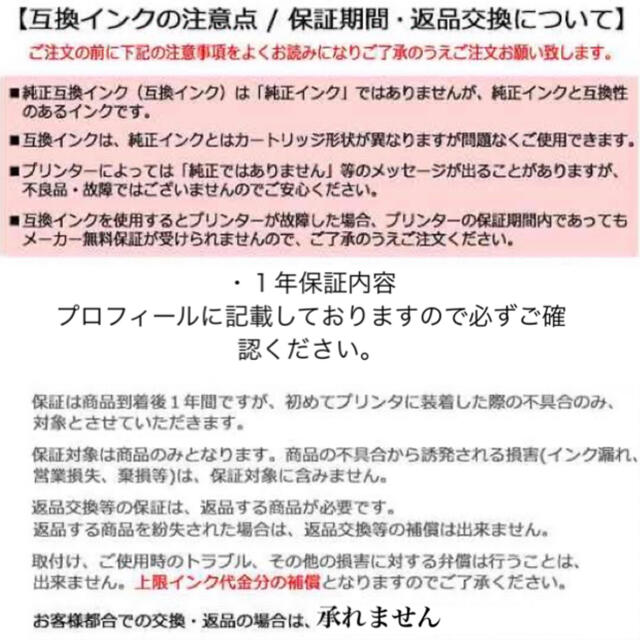 【互換インクの注意点 / 保証期間・返品交換について】
ご注文の前に下記の注意事項をよくお読みになりご了承のうえご注文お願い致します。

■純正互換インク（互換インク）は「純正インク」ではありませんが、純正インクと互換性のあるインクです。

■互換インクは、純正インクとはカートリッジ形状が異なりますが問題なくご使用できます。

■プリンターによっては「純正ではありません」等のメッセージが出ることがありますが、不良品・故障ではございませんのでご安心ください。

■互換インクを使用するとプリンターが故障した場合、プリンターの保証期間内であってもメーカー無料保証が受けられませんので、ご了承のうえご注文ください。

・１年保証内容
プロフィールに記載しておりますので必ずご確認ください。

保証は商品到着後１年間ですが、初めてプリンタに装着した際の不具合のみ、対象とさせていただきます。

保証対象は商品のみとなります。商品の不具合から誘発される損害(インク漏れ、営業損失、棄損等)は、保証対象に含みません。

返品交換等の保証は、返品する商品が必要です。
返品する商品を紛失された場合は、返品交換等の補償は出来ません。

取付け、ご使用時のトラブル、その他の損害に対する弁償は行うことは、出来ません。上限インク代金分の補償となりますのでご了承ください。

お客様都合での交換・返品の場合は、承れません